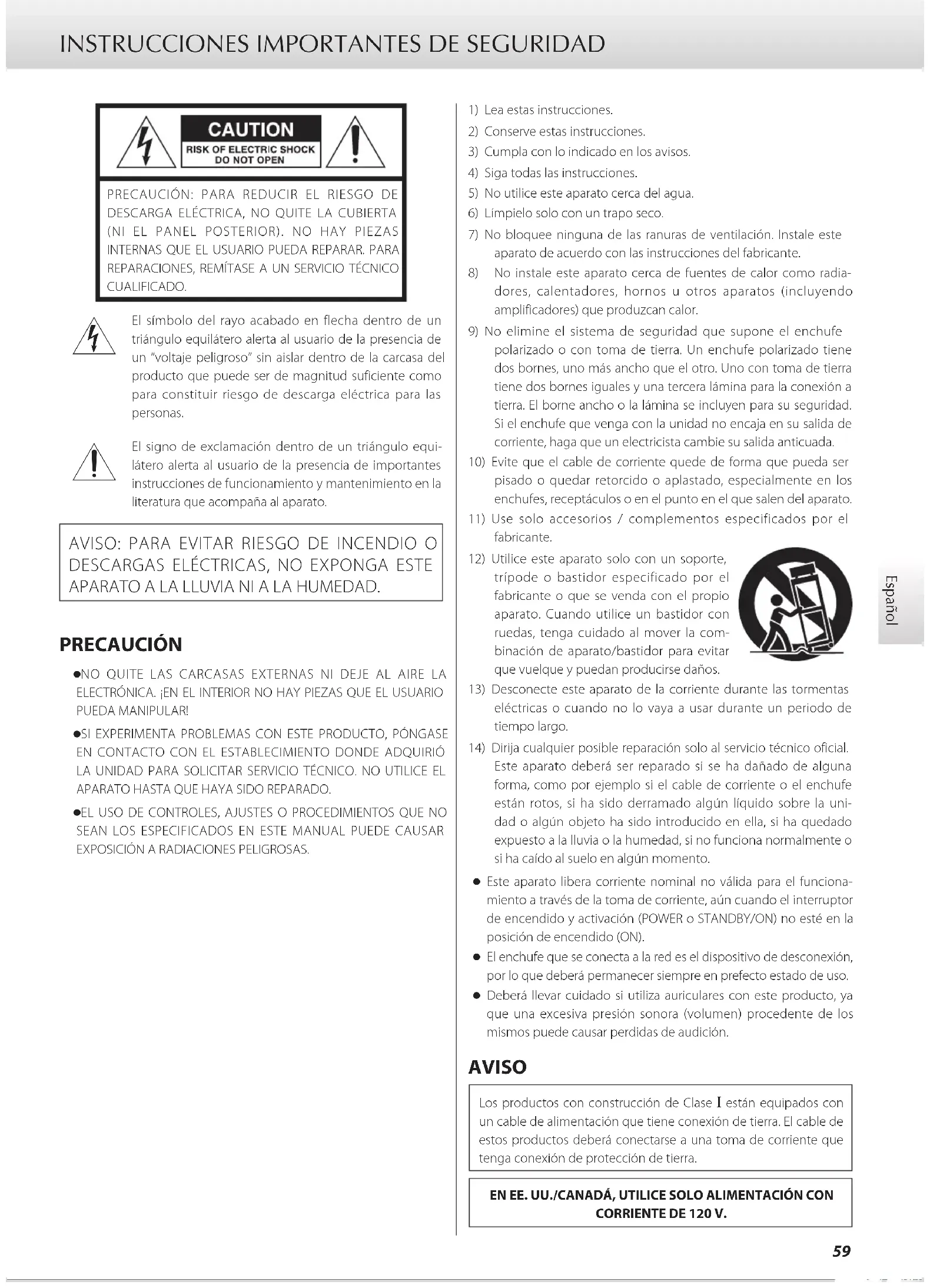 INSTRUCCIONES IMPORTANTES DE SEGURIDAD

CAUTION
RISK OF ELECTRIC SHOCK
DO NOT OPEN

PRECAUCIÓN: PARA REDUCIR EL RIESGO DE DESCARGA ELÉCTRICA, NO QUITE LA CUBIERTA (NI EL PANEL POSTERIOR). NO HAY PIEZAS INTERNAS QUE EL USUARIO PUEDA REPARAR. PARA REPARACIONES, REMÍTASE A UN SERVICIO TÉCNICO CUALIFICADO.

El símbolo del rayo acabado en flecha dentro de un triángulo equilátero alerta al usuario de la presencia de un "voltaje peligroso" sin aislar dentro de la carcasa del producto que puede ser de magnitud suficiente como para constituir riesgo de descarga eléctrica para las personas.

El signo de exclamación dentro de un triángulo equilátero alerta al usuario de la presencia de importantes instrucciones de funcionamiento y mantenimiento en la literatura que acompaña al aparato.

AVISO: PARA EVITAR RIESGO DE INCENDIO O DESCARGAS ELÉCTRICAS, NO EXPONGA ESTE APARATO A LA LLUVIA NI A LA HUMEDAD.

PRECAUCIÓN

●NO QUITE LAS CARCASAS EXTERNAS NI DEJE AL AIRE LA ELECTRÓNICA. ¡EN EL INTERIOR NO HAY PIEZAS QUE EL USUARIO PUEDA MANIPULAR!

●SI EXPERIMENTA PROBLEMAS CON ESTE PRODUCTO, PÓNGASE EN CONTACTO CON EL ESTABLECIMIENTO DONDE ADQUIRIÓ LA UNIDAD PARA SOLICITAR SERVICIO TÉCNICO. NO UTILICE EL APARATO HASTA QUE HAYA SIDO REPARADO.

●EL USO DE CONTROLES, AJUSTES O PROCEDIMIENTOS QUE NO SEAN LOS ESPECIFICADOS EN ESTE MANUAL PUEDE CAUSAR EXPOSICIÓN A RADIACIONES PELIGROSAS.

1) Lea estas instrucciones.
2) Conserve estas instrucciones.
3) Cumpla con lo indicado en los avisos.
4) Siga todas las instrucciones.
5) No utilice este aparato cerca del agua.
6) Límpielo solo con un trapo seco.
7) No bloquee ninguna de las ranuras de ventilación. Instale este aparato de acuerdo con las instrucciones del fabricante.
8) No instale este aparato cerca de fuentes de calor como radiadores, calentadores, hornos u otros aparatos (incluyendo amplificadores) que produzcan calor.
9) No elimine el sistema de seguridad que supone el enchufe polarizado o con toma de tierra. Un enchufe polarizado tiene dos bornes, uno más ancho que el otro. Uno con toma de tierra tiene dos bornes iguales y una tercera lámina para la conexión a tierra. El borne ancho o la lámina se incluyen para su seguridad. Si el enchufe que venga con la unidad no encaja en su salida de corriente, haga que un electricista cambie su salida anticuada.
10) Evite que el cable de corriente quede de forma que pueda ser pisado o quedar retorcido o aplastado, especialmente en los enchufes, receptáculos o en el punto en el que salen del aparato.
11) Use solo accesorios / complementos especificados por el fabricante.
12) Utilice este aparato solo con un soporte, trípode o bastidor especificado por el fabricante o que se venda con el propio aparato. Cuando utilice un bastidor con ruedas, tenga cuidado al mover la combinación de aparato/bastidor para evitar que vuelque y puedan producirse daños.
13) Desconecte este aparato de la corriente durante las tormentas eléctricas o cuando no lo vaya a usar durante un periodo de tiempo largo.
14) Dirija cualquier posible reparación solo al servicio técnico oficial. Este aparato deberá ser reparado si se ha dañado de alguna forma, como por ejemplo si el cable de corriente o el enchufe están rotos, si ha sido derramado algún líquido sobre la unidad o algún objeto ha sido introducido en ella, si ha quedado expuesto a la lluvia o la humedad, si no funciona normalmente o si ha caído al suelo en algún momento.

● Este aparato libera corriente nominal no válida para el funcionamiento a través de la toma de corriente, aún cuando el interruptor de encendido y activación (POWER o STANDBY/ON) no esté en la posición de encendido (ON).
● El enchufe que se conecta a la red es el dispositivo de desconexión, por lo que deberá permanecer siempre en prefecto estado de uso.
● Deberá llevar cuidado si utiliza auriculares con este producto, ya que una excesiva presión sonora (volumen) procedente de los mismos puede causar perdidas de audición.

AVISO

Los productos con construcción de Clase I están equipados con un cable de alimentación que tiene conexión de tierra. El cable de estos productos deberá conectarse a una toma de corriente que tenga conexión de protección de tierra.

EN EE. UU./CANADÁ, UTILICE SOLO ALIMENTACIÓN CON CORRIENTE DE 120 V.

Español

59